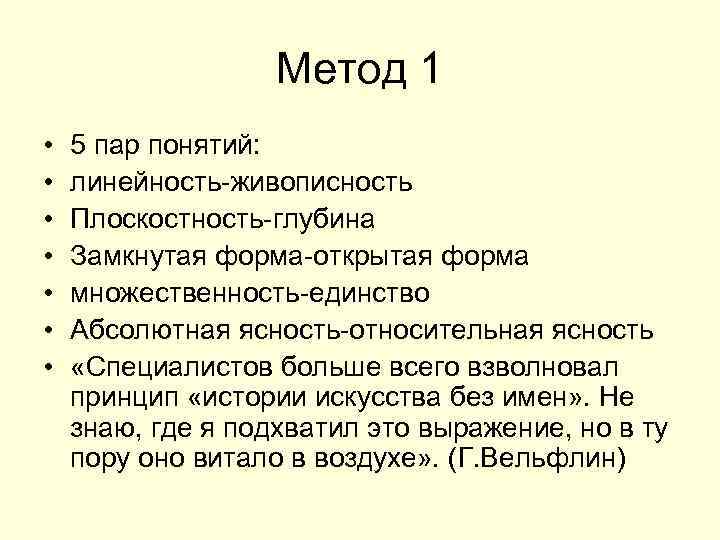 Метод 1

• 5 пар понятий:
• линейность-живописность
• Плоскостность-глубина
• Замкнутая форма-открытая форма
• множественность-единство
• Абсолютная ясность-относительная ясность
• «Специалистов больше всего взволновал принцип «истории искусства без имен». Не знаю, где я подхватил это выражение, но в ту пору оно витало в воздухе». (Г.Вельфлин)